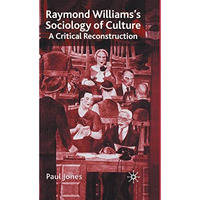 Raymond Williams's Sociology of Culture
A Critical Reconstruction

Paul Jones